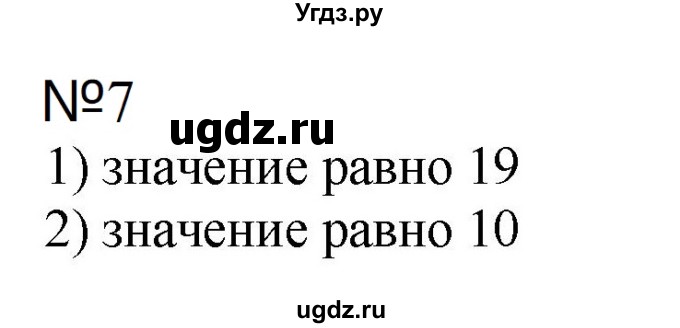 Угдз.ру

№7

ugdz.ru

1) значение равно 19

2) значение равно 10

ugdz.ru